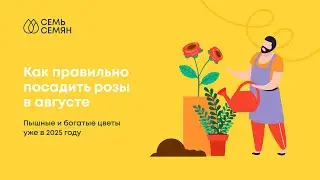 СЕМЬ
СЕМЯН

Как правильно посадить розы в августе

Пышные и богатые цветы уже в 2025 году